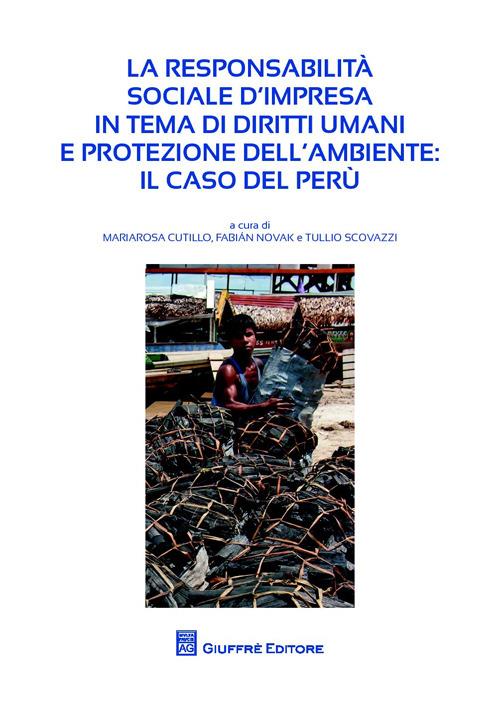 LA RESPONSABILITÀ SOCIALE D'IMPRESA IN TEMA DI DIRITTI UMANI E PROTEZIONE DELL'AMBIENTE: IL CASO DEL PERÙ

a cura di
MARIAROSA CUTILLO, FABIÁN NOVAK e TULLIO SCOVAZZI

AG
GIUFFRÈ EDITORE